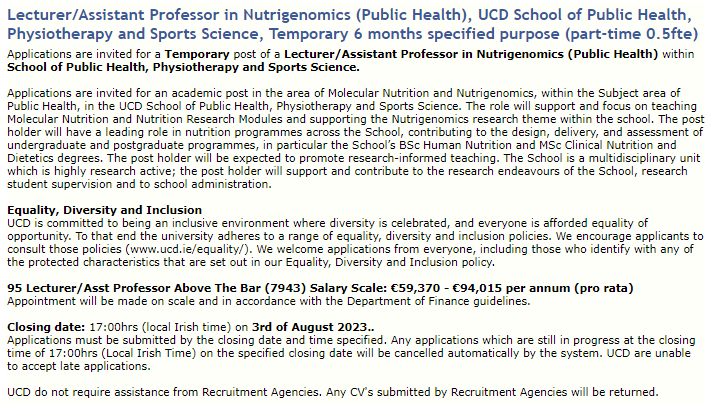 Lecturer/Assistant Professor in Nutrigenomics (Public Health), UCD School of Public Health, Physiotherapy and Sports Science, Temporary 6 months specified purpose (part-time 0.5fte)

Applications are invited for a Temporary post of a Lecturer/Assistant Professor in Nutrigenomics (Public Health) within School of Public Health, Physiotherapy and Sports Science.

Applications are invited for an academic post in the area of Molecular Nutrition and Nutrigenomics, within the Subject area of Public Health, in the UCD School of Public Health, Physiotherapy and Sports Science. The role will support and focus on teaching Molecular Nutrition and Nutrition Research Modules and supporting the Nutrigenomics research theme within the school. The post holder will have a leading role in nutrition programmes across the School, contributing to the design, delivery, and assessment of undergraduate and postgraduate programmes, in particular the School's BSc Human Nutrition and MSc Clinical Nutrition and Dietetics degrees. The post holder will be expected to promote research-informed teaching. The School is a multidisciplinary unit which is highly research active; the post holder will support and contribute to the research endeavours of the School, research student supervision and to school administration.

Equality, Diversity and Inclusion
UCD is committed to being an inclusive environment where diversity is celebrated, and everyone is afforded equality of opportunity. To that end the university adheres to a range of equality, diversity and inclusion policies. We encourage applicants to consult those policies (www.ucd.ie/equality/). We welcome applications from everyone, including those who identify with any of the protected characteristics that are set out in our Equality, Diversity and Inclusion policy.

95 Lecturer/Asst Professor Above The Bar (7943) Salary Scale: €59,370 - €94,015 per annum (pro rata)
Appointment will be made on scale and in accordance with the Department of Finance guidelines.

Closing date: 17:00hrs (local Irish time) on 3rd of August 2023..
Applications must be submitted by the closing date and time specified. Any applications which are still in progress at the closing time of 17:00hrs (Local Irish Time) on the specified closing date will be cancelled automatically by the system. UCD are unable to accept late applications.

UCD do not require assistance from Recruitment Agencies. Any CV's submitted by Recruitment Agencies will be returned.